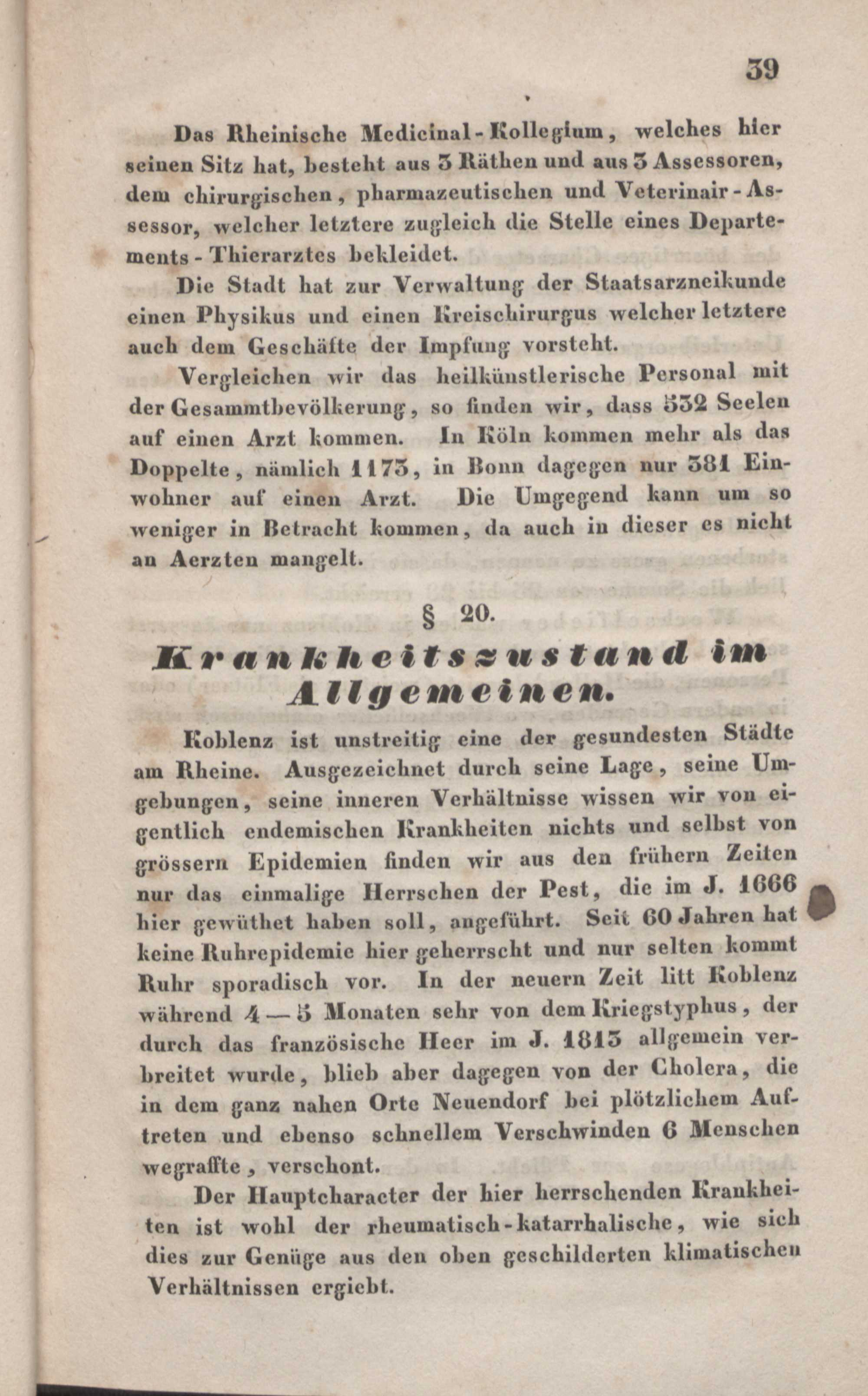 39

Das Rheinische Medicinal-Kollegium, welches hier seinen Sitz hat, besteht aus 3 Räthen und aus 3 Assessoren, dem chirurgischen, pharmazeutischen und Veterinair-Assessor, welcher letztere zugleich die Stelle eines Departements-Thierarztes bekleidet.

Die Stadt hat zur Verwaltung der Staatsarzneikunde einen Physikus und einen Kreischirurgus welcher letztere auch dem Geschäfte der Impfung vorsteht.

Vergleichen wir das heilkünstlerische Personal mit der Gesammtbevölkerung, so finden wir, dass 532 Seelen auf einen Arzt kommen. In Köln kommen mehr als das Doppelte, nämlich 1173, in Bonn dagegen nur 381 Einwohner auf einen Arzt. Die Umgegend kann um so weniger in Betracht kommen, da auch in dieser es nicht an Aerzten mangelt.

§ 20.

Krankheitszustand im Allgemeinen.

Koblenz ist unstreitig eine der gesundesten Städte am Rheine. Ausgezeichnet durch seine Lage, seine Umgebungen, seine inneren Verhältnisse wissen wir von eigentlich endemischen Krankheiten nichts und selbst von grössern Epidemien finden wir aus den frühern Zeiten nur das einmalige Herrschen der Pest, die im J. 1666 hier gewüthet haben soll, angeführt. Seit 60 Jahren hat keine Ruhrepidemie hier geherrscht und nur selten kommt Ruhr sporadisch vor. In der neuern Zeit litt Koblenz während 4 — 5 Monaten sehr von dem Kriegstyphus, der durch das französische Heer im J. 1813 allgemein verbreitet wurde, blieb aber dagegen von der Cholera, die in dem ganz nahen Orte Neuendorf bei plötzlichem Auftreten und ebenso schnellem Verschwinden 6 Menschen wegraffte, verschont.

Der Hauptcharacter der hier herrschenden Krankheiten ist wohl der rheumatisch-katarrhalische, wie sich dies zur Genüge aus den oben geschilderten klimatischen Verhältnissen ergiebt.